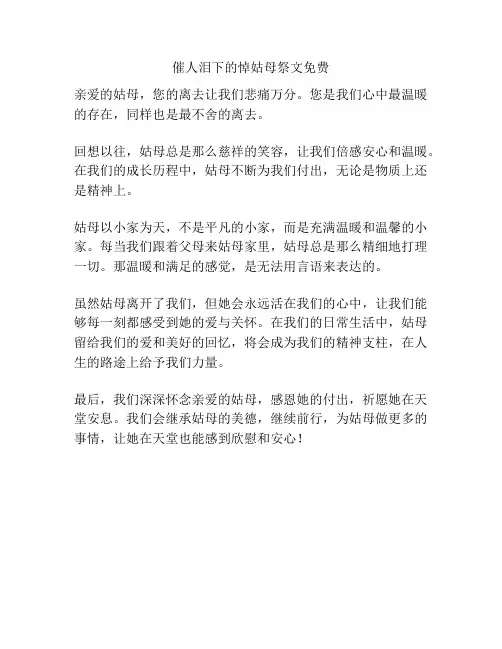 催人泪下的悼姑母祭文免费

亲爱的姑母，您的离去让我们悲痛万分。您是我们心中最温暖的存在，同样也是最不舍的离去。

回想以往，姑母总是那么慈祥的笑容，让我们倍感安心和温暖。在我们的成长历程中，姑母不断为我们付出，无论是物质上还是精神上。

姑母以小家为天，不是平凡的小家，而是充满温暖和温馨的小家。每当我们跟着父母来姑母家里，姑母总是那么精细地打理一切。那温暖和满足的感觉，是无法用言语来表达的。

虽然姑母离开了我们，但她会永远活在我们的心中，让我们能够每一刻都感受到她的爱与关怀。在我们的日常生活中，姑母留给我们的爱和美好的回忆，将会成为我们的精神支柱，在人生的路途上给予我们力量。

最后，我们深深怀念亲爱的姑母，感恩她的付出，祈愿她在天堂安息。我们会继承姑母的美德，继续前行，为姑母做更多的事情，让她在天堂也能感到欣慰和安心！